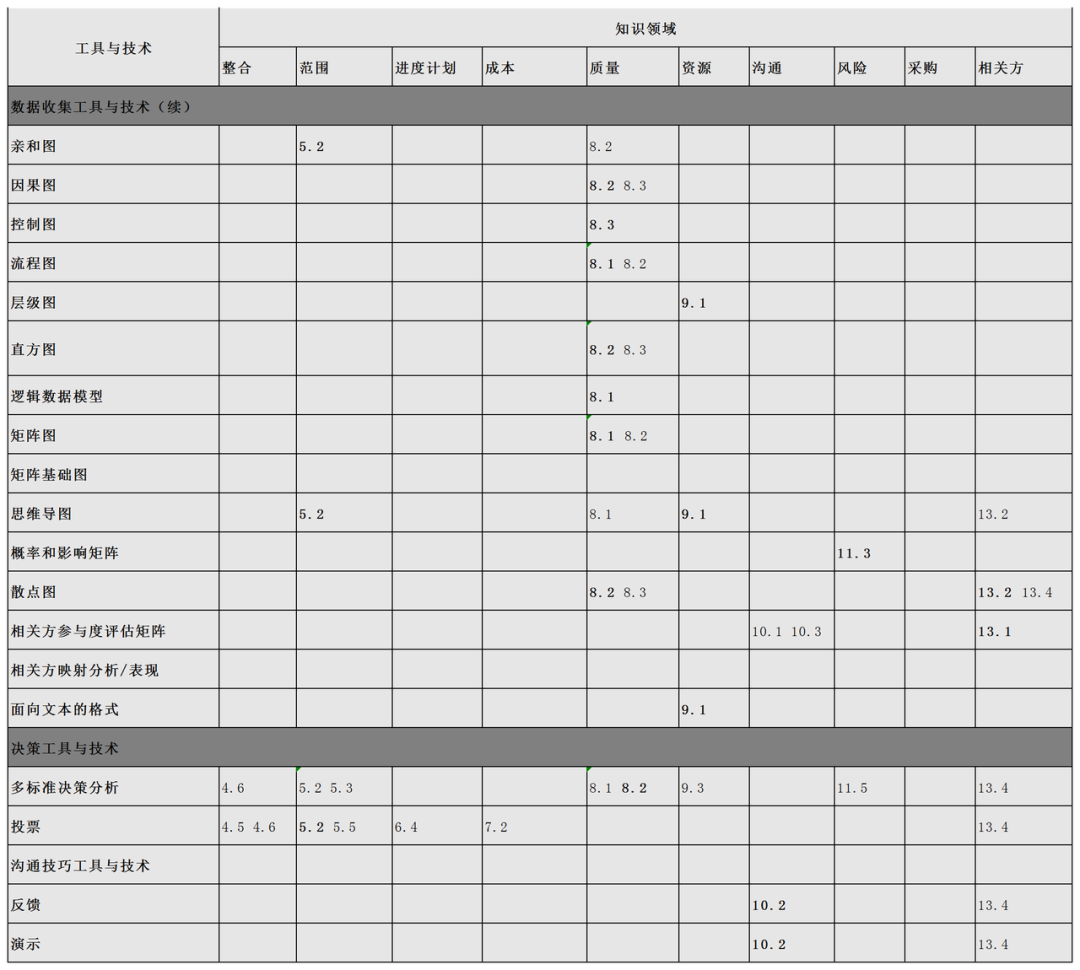 | 工具与技术 | 知识领域 | | | | | | | | | |
|---|---|---|---|---|---|---|---|---|---|---|
| | 整合 | 范围 | 进度计划 | 成本 | 质量 | 资源 | 沟通 | 风险 | 采购 | 相关方 |
| 数据收集工具与技术（续） | | | | | | | | | | |
| 亲和图 | | 5.2 | | | 8.2 | | | | | |
| 因果图 | | | | | 8.2 8.3 | | | | | |
| 控制图 | | | | | 8.3 | | | | | |
| 流程图 | | | | | 8.1 8.2 | | | | | |
| 层级图 | | | | | | 9.1 | | | | |
| 直方图 | | | | | 8.2 8.3 | | | | | |
| 逻辑数据模型 | | | | | 8.1 | | | | | |
| 矩阵图 | | | | | 8.1 8.2 | | | | | |
| 矩阵基础图 | | | | | | | | | | |
| 思维导图 | | 5.2 | | | 8.1 | 9.1 | | | | 13.2 |
| 概率和影响矩阵 | | | | | | | | 11.3 | | |
| 散点图 | | | | | 8.2 8.3 | | | | | 13.2 13.4 |
| 相关方参与度评估矩阵 | | | | | | | 10.1 10.3 | | | 13.1 |
| 相关方映射分析/表现 | | | | | | | | | | |
| 面向文本的格式 | | | | | | 9.1 | | | | |
| 决策工具与技术 | | | | | | | | | | |
| 多标准决策分析 | 4.6 | 5.2 5.3 | | | 8.1 8.2 | 9.3 | | 11.5 | | 13.4 |
| 投票 | 4.5 4.6 | 5.2 5.5 | 6.4 | 7.2 | | | | | | 13.4 |
| 沟通技巧工具与技术 | | | | | | | | | | |
| 反馈 | | | | | | | 10.2 | | | 13.4 |
| 演示 | | | | | | | 10.2 | | | 13.4 |